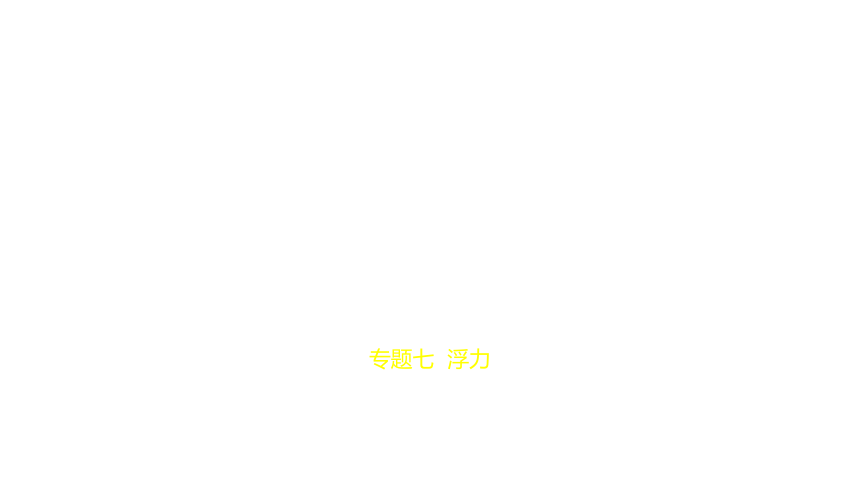 专题七 浮力